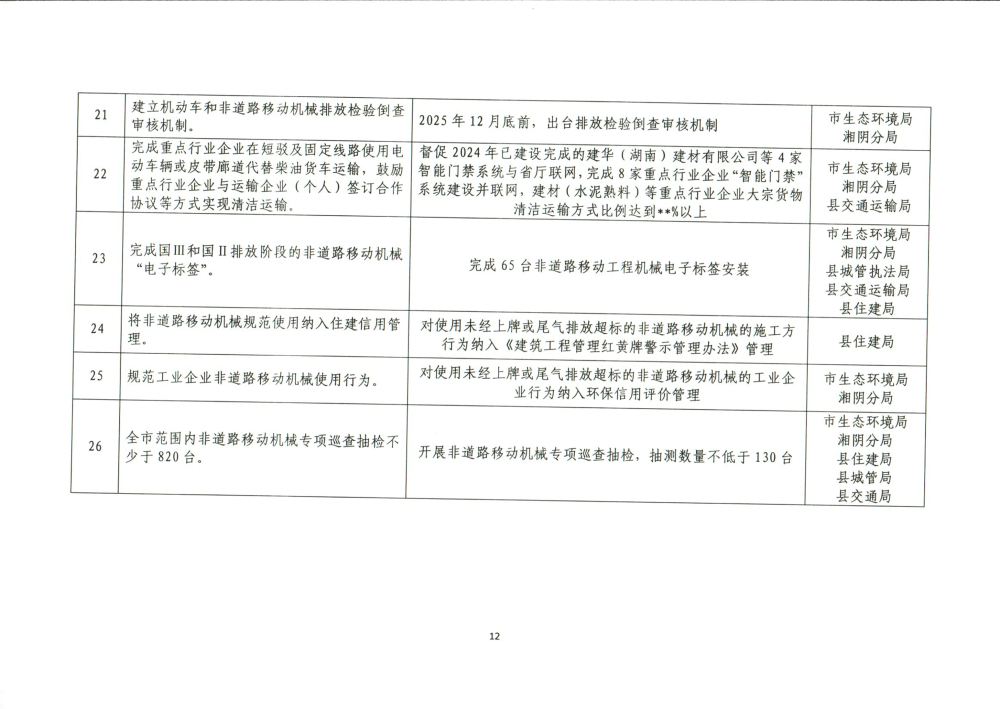 | 21 | 建立机动车和非道路移动机械排放检验倒查审核机制。 | 2025年12月底前，出台排放检验倒查审核机制 | 市生态环境局湘阴分局 |
|---|---|---|---|
| 22 | 完成重点行业企业在短驳及固定线路使用电动车辆或皮带廊道代替柴油货车运输，鼓励重点行业企业与运输企业（个人）签订合作协议等方式实现清洁运输。 | 督促2024年已建设完成的建华（湖南）建材有限公司等4家智能门禁系统与省厅联网，完成8家重点行业企业“智能门禁”系统建设并联网，建材（水泥熟料）等重点行业企业大宗货物清洁运输方式比例达到**%以上 | 市生态环境局湘阴分局县交通运输局 |
| 23 | 完成国Ⅲ和国Ⅱ排放阶段的非道路移动机械“电子标签”。 | 完成65台非道路移动工程机械电子标签安装 | 市生态环境局湘阴分局县城管执法局县交通运输局县住建局 |
| 24 | 将非道路移动机械规范使用纳入住建信用管理。 | 对使用未经上牌或尾气排放超标的非道路移动机械的施工方行为纳入《建筑工程管理红黄牌警示管理办法》管理 | 县住建局 |
| 25 | 规范工业企业非道路移动机械使用行为。 | 对使用未经上牌或尾气排放超标的非道路移动机械的工业企业行为纳入环保信用评价管理 | 市生态环境局湘阴分局 |
| 26 | 全市范围内非道路移动机械专项巡查抽检不少于820台。 | 开展非道路移动机械专项巡查抽检，抽测数量不低于130台 | 市生态环境局湘阴分局县住建局县城管局县交通局 |

12